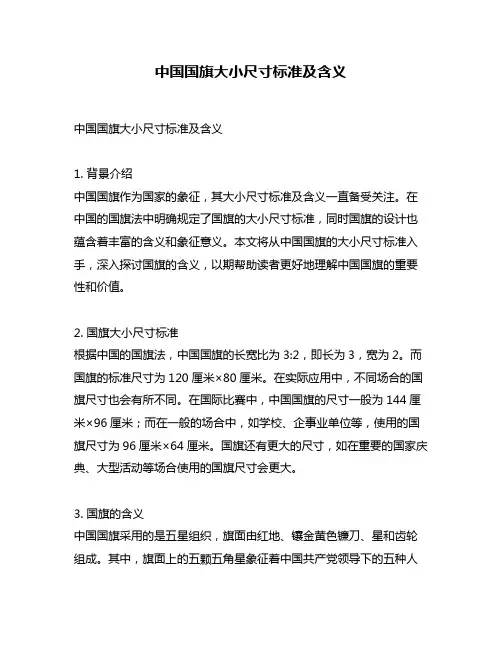 中国国旗大小尺寸标准及含义

中国国旗大小尺寸标准及含义

1. 背景介绍
中国国旗作为国家的象征，其大小尺寸标准及含义一直备受关注。在中国的国旗法中明确规定了国旗的大小尺寸标准，同时国旗的设计也蕴含着丰富的含义和象征意义。本文将从中国国旗的大小尺寸标准入手，深入探讨国旗的含义，以期帮助读者更好地理解中国国旗的重要性和价值。

2. 国旗大小尺寸标准
根据中国的国旗法，中国国旗的长宽比为 3:2，即长为 3，宽为 2。而国旗的标准尺寸为 120 厘米×80 厘米。在实际应用中，不同场合的国旗尺寸也会有所不同。在国际比赛中，中国国旗的尺寸一般为 144 厘米×96 厘米；而在一般的场合中，如学校、企事业单位等，使用的国旗尺寸为 96 厘米×64 厘米。国旗还有更大的尺寸，如在重要的国家庆典、大型活动等场合使用的国旗尺寸会更大。

3. 国旗的含义
中国国旗采用的是五星组织，旗面由红地、镶金黄色镰刀、星和齿轮组成。其中，旗面上的五颗五角星象征着中国共产党领导下的五种人